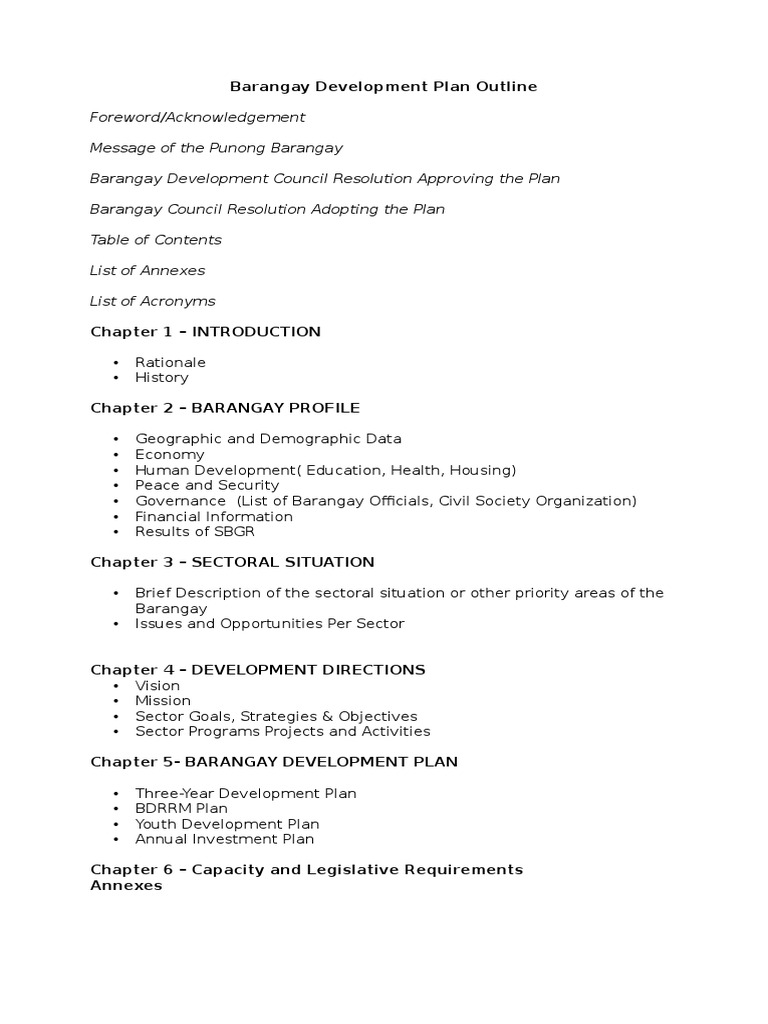 Barangay Development Plan Outline

Foreword/Acknowledgement

Message of the Punong Barangay

Barangay Development Council Resolution Approving the Plan

Barangay Council Resolution Adopting the Plan

Table of Contents

List of Annexes

List of Acronyms

Chapter 1 – INTRODUCTION

• Rationale
• History

Chapter 2 – BARANGAY PROFILE

• Geographic and Demographic Data
• Economy
• Human Development( Education, Health, Housing)
• Peace and Security
• Governance  (List of Barangay Officials, Civil Society Organization)
• Financial Information
• Results of SBGR

Chapter 3 – SECTORAL SITUATION

• Brief Description of the sectoral situation or other priority areas of the Barangay
• Issues and Opportunities Per Sector

Chapter 4 – DEVELOPMENT DIRECTIONS
• Vision
• Mission
• Sector Goals, Strategies & Objectives
• Sector Programs Projects and Activities

Chapter 5- BARANGAY DEVELOPMENT PLAN

• Three-Year Development Plan
• BDRRM Plan
• Youth Development Plan
• Annual Investment Plan

Chapter 6 – Capacity and Legislative Requirements
Annexes